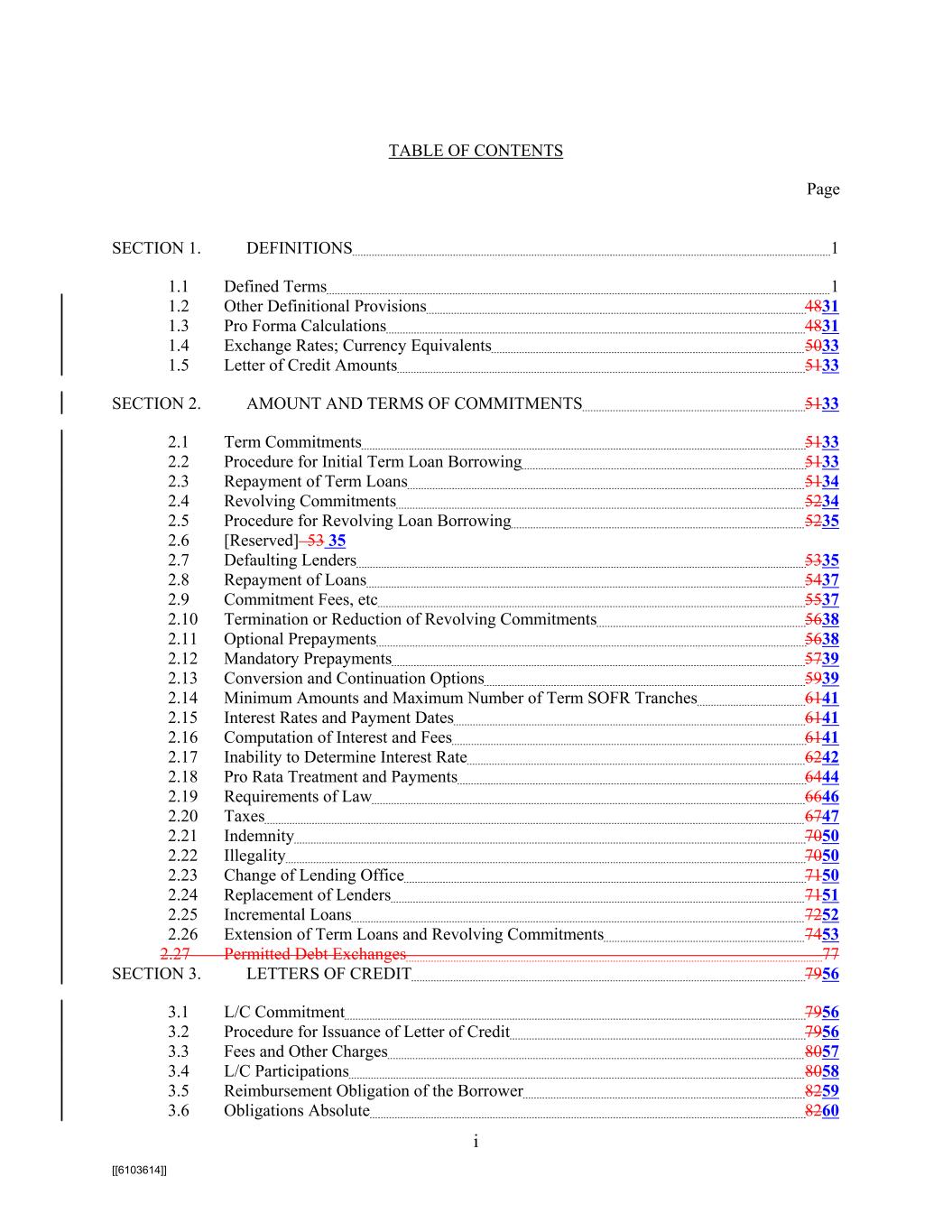 TABLE OF CONTENTS

Page

SECTION 1. DEFINITIONS 1

1.1 Defined Terms 1
1.2 Other Definitional Provisions 4831
1.3 Pro Forma Calculations 4831
1.4 Exchange Rates; Currency Equivalents 5033
1.5 Letter of Credit Amounts 5133

SECTION 2. AMOUNT AND TERMS OF COMMITMENTS 5133

2.1 Term Commitments 5133
2.2 Procedure for Initial Term Loan Borrowing 5133
2.3 Repayment of Term Loans 5134
2.4 Revolving Commitments 5234
2.5 Procedure for Revolving Loan Borrowing 5235
2.6 [Reserved] 53 35
2.7 Defaulting Lenders 5335
2.8 Repayment of Loans 5437
2.9 Commitment Fees, etc 5537
2.10 Termination or Reduction of Revolving Commitments 5638
2.11 Optional Prepayments 5638
2.12 Mandatory Prepayments 5739
2.13 Conversion and Continuation Options 5939
2.14 Minimum Amounts and Maximum Number of Term SOFR Tranches 6141
2.15 Interest Rates and Payment Dates 6141
2.16 Computation of Interest and Fees 6141
2.17 Inability to Determine Interest Rate 6242
2.18 Pro Rata Treatment and Payments 6444
2.19 Requirements of Law 6646
2.20 Taxes 6747
2.21 Indemnity 7050
2.22 Illegality 7050
2.23 Change of Lending Office 7150
2.24 Replacement of Lenders 7151
2.25 Incremental Loans 7252
2.26 Extension of Term Loans and Revolving Commitments 7453
2.27 Permitted Debt Exchanges 77
SECTION 3. LETTERS OF CREDIT 7956

3.1 L/C Commitment 7956
3.2 Procedure for Issuance of Letter of Credit 7956
3.3 Fees and Other Charges 8057
3.4 L/C Participations 8058
3.5 Reimbursement Obligation of the Borrower 8259
3.6 Obligations Absolute 8260

i

[[6103614]]